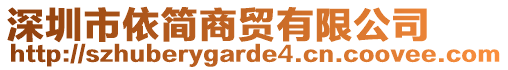 深圳市依简商贸有限公司
http://szhuberygarde4.cn.coovee.com